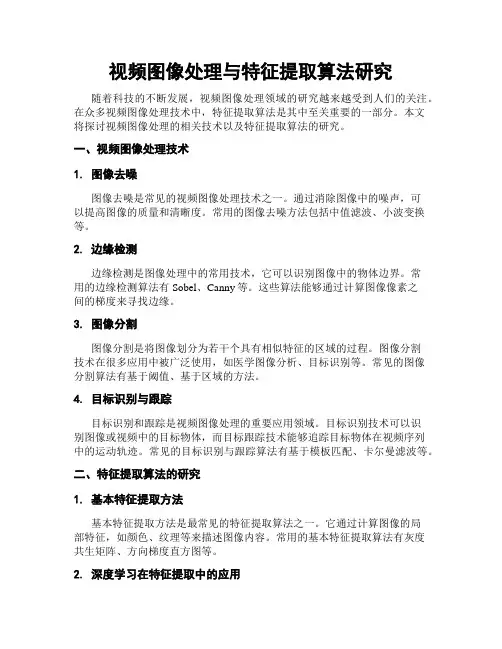 视频图像处理与特征提取算法研究

随着科技的不断发展，视频图像处理领域的研究越来越受到人们的关注。在众多视频图像处理技术中，特征提取算法是其中至关重要的一部分。本文将探讨视频图像处理的相关技术以及特征提取算法的研究。

一、视频图像处理技术

1. 图像去噪

图像去噪是常见的视频图像处理技术之一。通过消除图像中的噪声，可以提高图像的质量和清晰度。常用的图像去噪方法包括中值滤波、小波变换等。

2. 边缘检测

边缘检测是图像处理中的常用技术，它可以识别图像中的物体边界。常用的边缘检测算法有 Sobel、Canny 等。这些算法能够通过计算图像像素之间的梯度来寻找边缘。

3. 图像分割

图像分割是将图像划分为若干个具有相似特征的区域的过程。图像分割技术在很多应用中被广泛使用，如医学图像分析、目标识别等。常见的图像分割算法有基于阈值、基于区域的方法。

4. 目标识别与跟踪

目标识别和跟踪是视频图像处理的重要应用领域。目标识别技术可以识别图像或视频中的目标物体，而目标跟踪技术能够追踪目标物体在视频序列中的运动轨迹。常见的目标识别与跟踪算法有基于模板匹配、卡尔曼滤波等。

二、特征提取算法的研究

1. 基本特征提取方法

基本特征提取方法是最常见的特征提取算法之一。它通过计算图像的局部特征，如颜色、纹理等来描述图像内容。常用的基本特征提取算法有灰度共生矩阵、方向梯度直方图等。

2. 深度学习在特征提取中的应用